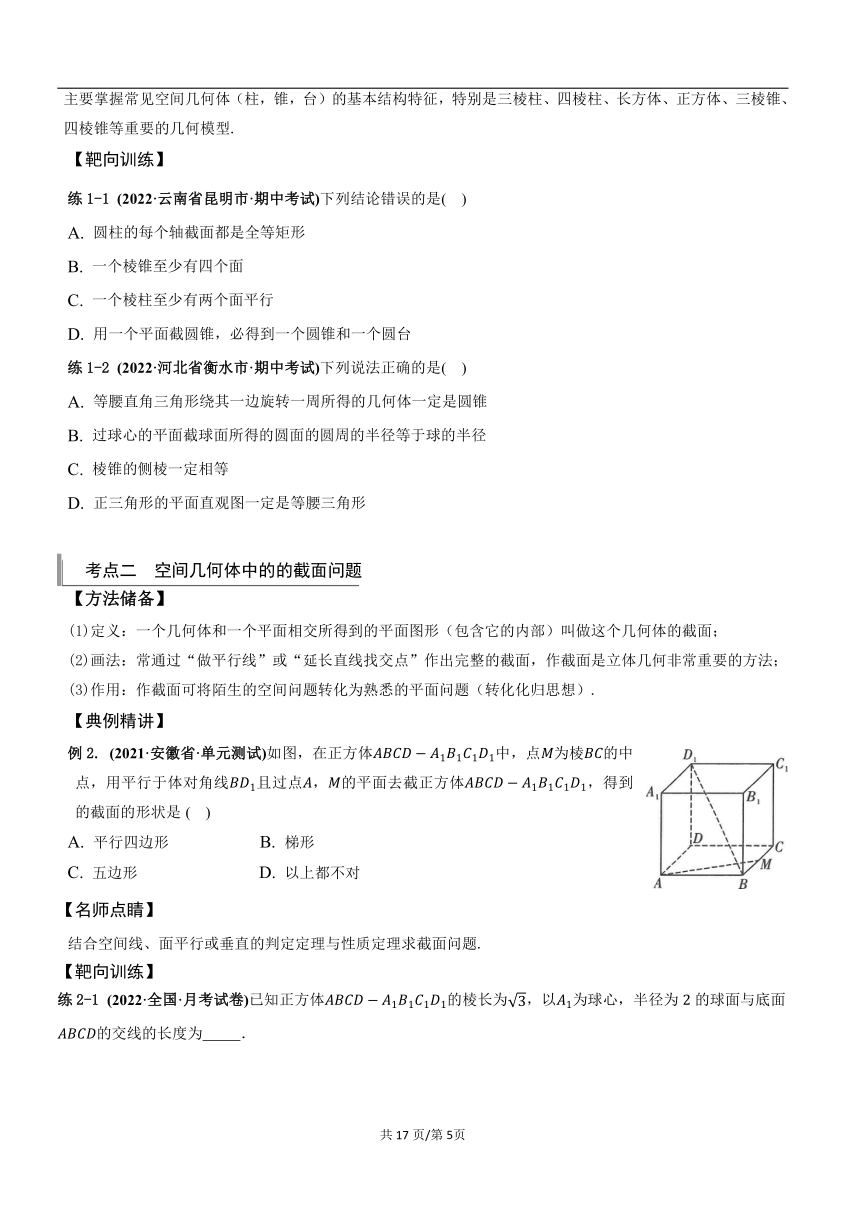 主要掌握常见空间几何体（柱，锥，台）的基本结构特征，特别是三棱柱、四棱柱、长方体、正方体、三棱锥、四棱锥等重要的几何模型.

【靶向训练】

练 1-1 (2022·云南省昆明市·期中考试)下列结论错误的是( )

A. 圆柱的每个轴截面都是全等矩形

B. 一个棱锥至少有四个面

C. 一个棱柱至少有两个面平行

D. 用一个平面截圆锥，必得到一个圆锥和一个圆台

练 1-2 (2022·河北省衡水市·期中考试)下列说法正确的是( )

A. 等腰直角三角形绕其一边旋转一周所得的几何体一定是圆锥

B. 过球心的平面截球面所得的圆面的圆周的半径等于球的半径

C. 棱锥的侧棱一定相等

D. 正三角形的平面直观图一定是等腰三角形

考点二 空间几何体中的的截面问题

【方法储备】

(1)定义：一个几何体和一个平面相交所得到的平面图形（包含它的内部）叫做这个几何体的截面；

(2)画法：常通过“做平行线”或“延长直线找交点”作出完整的截面，作截面是立体几何非常重要的方法；

(3)作用：作截面可将陌生的空间问题转化为熟悉的平面问题（转化化归思想）.

【典例精讲】

例 2. (2021·安徽省·单元测试)如图，在正方体$ABCD-A_1B_1C_1D_1$中，点$M$为棱$BC$的中点，用平行于体对角线$BD_1$且过点$A$，$M$的平面去截正方体$ABCD-A_1B_1C_1D_1$，得到的截面的形状是 ( )

A. 平行四边形 B. 梯形

C. 五边形 D. 以上都不对

$D_1$ $C_1$ $A_1$ $B_1$ $D$ $C$ $M$ $A$ $B$

【名师点睛】

结合空间线、面平行或垂直的判定定理与性质定理求截面问题.

【靶向训练】

练 2-1 (2022·全国·月考试卷)已知正方体$ABCD-A_1B_1C_1D_1$的棱长为$\sqrt{3}$，以$A_1$为球心，半径为 2 的球面与底面$ABCD$的交线的长度为_____.

共 17 页/第 5页